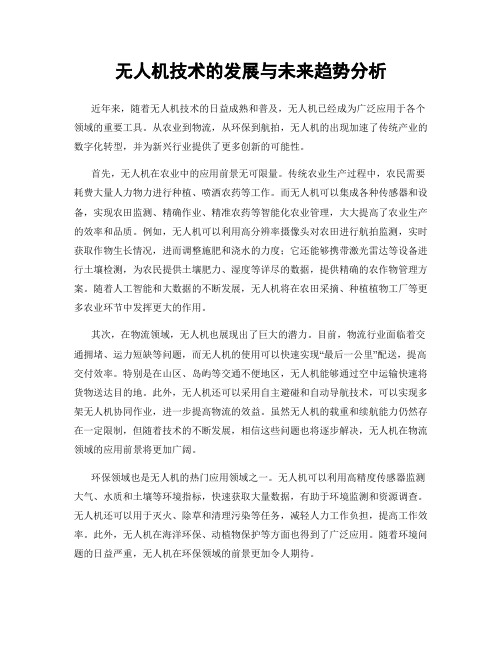 无人机技术的发展与未来趋势分析

近年来，随着无人机技术的日益成熟和普及，无人机已经成为广泛应用于各个领域的重要工具。从农业到物流，从环保到航拍，无人机的出现加速了传统产业的数字化转型，并为新兴行业提供了更多创新的可能性。

首先，无人机在农业中的应用前景无可限量。传统农业生产过程中，农民需要耗费大量人力物力进行种植、喷洒农药等工作。而无人机可以集成各种传感器和设备，实现农田监测、精确作业、精准农药等智能化农业管理，大大提高了农业生产的效率和品质。例如，无人机可以利用高分辨率摄像头对农田进行航拍监测，实时获取作物生长情况，进而调整施肥和浇水的力度；它还能够携带激光雷达等设备进行土壤检测，为农民提供土壤肥力、湿度等详尽的数据，提供精确的农作物管理方案。随着人工智能和大数据的不断发展，无人机将在农田采摘、种植植物工厂等更多农业环节中发挥更大的作用。

其次，在物流领域，无人机也展现出了巨大的潜力。目前，物流行业面临着交通拥堵、运力短缺等问题，而无人机的使用可以快速实现“最后一公里”配送，提高交付效率。特别是在山区、岛屿等交通不便地区，无人机能够通过空中运输快速将货物送达目的地。此外，无人机还可以采用自主避碰和自动导航技术，可以实现多架无人机协同作业，进一步提高物流的效益。虽然无人机的载重和续航能力仍然存在一定限制，但随着技术的不断发展，相信这些问题也将逐步解决，无人机在物流领域的应用前景将更加广阔。

环保领域也是无人机的热门应用领域之一。无人机可以利用高精度传感器监测大气、水质和土壤等环境指标，快速获取大量数据，有助于环境监测和资源调查。无人机还可以用于灭火、除草和清理污染等任务，减轻人力工作负担，提高工作效率。此外，无人机在海洋环保、动植物保护等方面也得到了广泛应用。随着环境问题的日益严重，无人机在环保领域的前景更加令人期待。